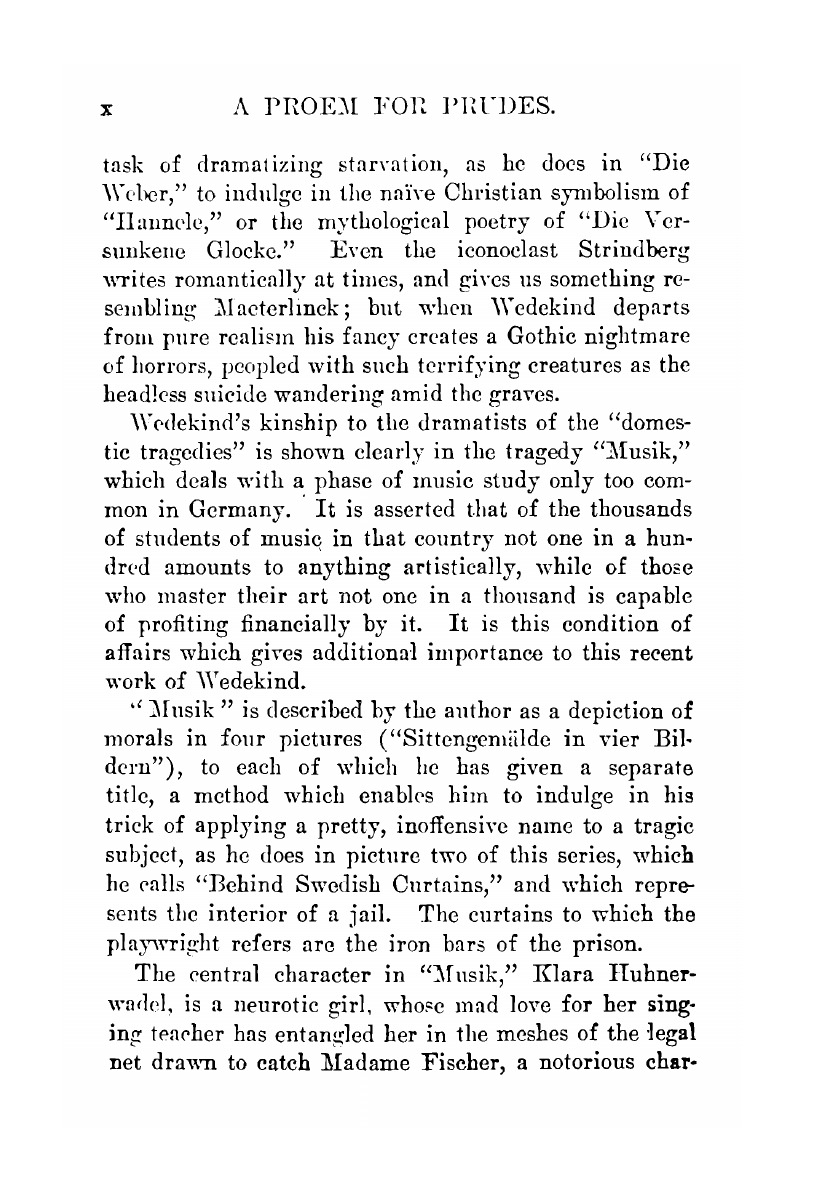 x A PROEM FOR PRUDES.

task of dramatizing starvation, as he does in "Die Weber," to indulge in the naïve Christian symbolism of "Hannele," or the mythological poetry of "Die Versunkene Glocke." Even the iconoclast Strindberg writes romantically at times, and gives us something resembling Maeterlinck; but when Wedekind departs from pure realism his fancy creates a Gothic nightmare of horrors, peopled with such terrifying creatures as the headless suicide wandering amid the graves.

Wedekind's kinship to the dramatists of the "domestic tragedies" is shown clearly in the tragedy "Musik," which deals with a phase of music study only too common in Germany. It is asserted that of the thousands of students of music in that country not one in a hundred amounts to anything artistically, while of those who master their art not one in a thousand is capable of profiting financially by it. It is this condition of affairs which gives additional importance to this recent work of Wedekind.

"Musik" is described by the author as a depiction of morals in four pictures ("Sittengemälde in vier Bildern"), to each of which he has given a separate title, a method which enables him to indulge in his trick of applying a pretty, inoffensive name to a tragic subject, as he does in picture two of this series, which he calls "Behind Swedish Curtains," and which represents the interior of a jail. The curtains to which the playwright refers are the iron bars of the prison.

The central character in "Musik," Klara Huhnerwadel, is a neurotic girl, whose mad love for her singing teacher has entangled her in the meshes of the legal net drawn to catch Madame Fischer, a notorious char-